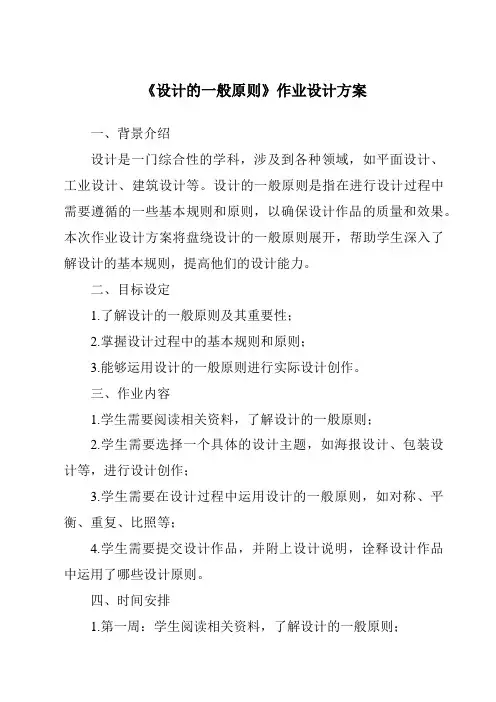 《设计的一般原则》作业设计方案

一、背景介绍

设计是一门综合性的学科，涉及到各种领域，如平面设计、工业设计、建筑设计等。设计的一般原则是指在进行设计过程中需要遵循的一些基本规则和原则，以确保设计作品的质量和效果。本次作业设计方案将盘绕设计的一般原则展开，帮助学生深入了解设计的基本规则，提高他们的设计能力。

二、目标设定

1.了解设计的一般原则及其重要性；

2.掌握设计过程中的基本规则和原则；

3.能够运用设计的一般原则进行实际设计创作。

三、作业内容

1.学生需要阅读相关资料，了解设计的一般原则；

2.学生需要选择一个具体的设计主题，如海报设计、包装设计等，进行设计创作；

3.学生需要在设计过程中运用设计的一般原则，如对称、平衡、重复、比照等；

4.学生需要提交设计作品，并附上设计说明，诠释设计作品中运用了哪些设计原则。

四、时间安排

1.第一周：学生阅读相关资料，了解设计的一般原则；